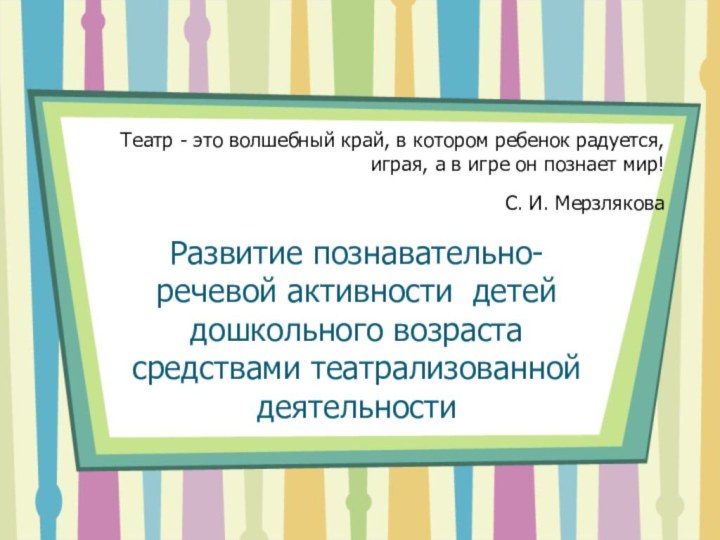 Театр - это волшебный край, в котором ребенок радуется, играя, а в игре он познает мир!

С. И. Мерзлякова

Развитие познавательно-речевой активности детей дошкольного возраста средствами театрализованной деятельности